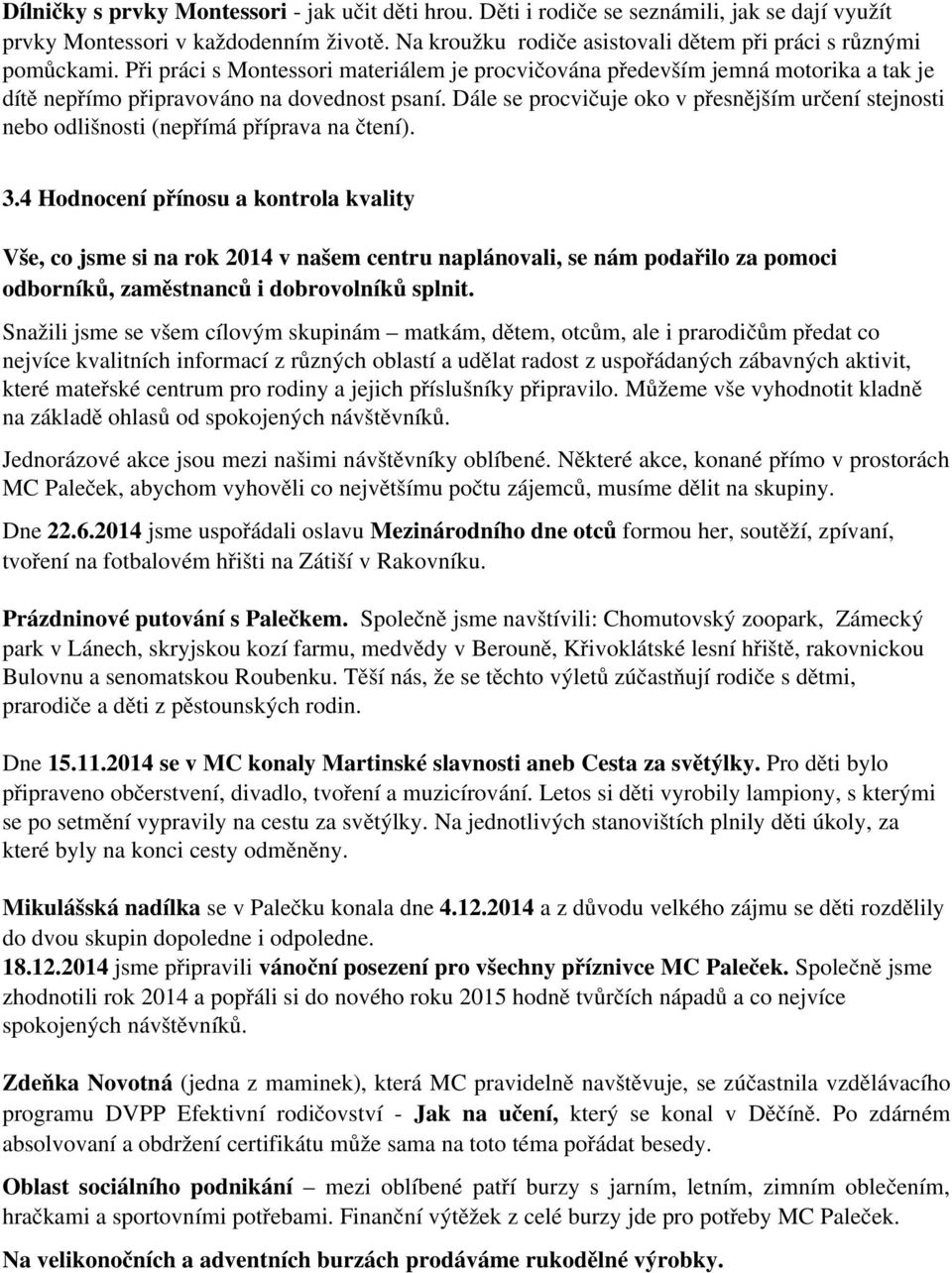 Dílničky s prvky Montessori - jak učit děti hrou. Děti i rodiče se seznámili, jak se dají využít prvky Montessori v každodenním životě. Na kroužku rodiče asistovali dětem při práci s různými pomůckami. Při práci s Montessori materiálem je procvičována především jemná motorika a tak je dítě nepřímo připravováno na dovednost psaní. Dále se procvičuje oko v přesnějším určení stejnosti nebo odlišnosti (nepřímá příprava na čtení).

3.4 Hodnocení přínosu a kontrola kvality

Vše, co jsme si na rok 2014 v našem centru naplánovali, se nám podařilo za pomoci odborníků, zaměstnanců i dobrovolníků splnit.

Snažili jsme se všem cílovým skupinám – matkám, dětem, otcům, ale i prarodičům předat co nejvíce kvalitních informací z různých oblastí a udělat radost z uspořádaných zábavných aktivit, které mateřské centrum pro rodiny a jejich příslušníky připravilo. Můžeme vše vyhodnotit kladně na základě ohlasů od spokojených návštěvníků.

Jednorázové akce jsou mezi našimi návštěvníky oblíbené. Některé akce, konané přímo v prostorách MC Paleček, abychom vyhověli co největšímu počtu zájemců, musíme dělit na skupiny.

Dne 22.6.2014 jsme uspořádali oslavu Mezinárodního dne otců formou her, soutěží, zpívaní, tvoření na fotbalovém hřišti na Zátiší v Rakovníku.

Prázdninové putování s Palečkem. Společně jsme navštívili: Chomutovský zoopark, Zámecký park v Lánech, skryjskou kozí farmu, medvědy v Berouně, Křivoklátské lesní hřiště, rakovnickou Bulovnu a senomatskou Roubenku. Těší nás, že se těchto výletů zúčastňují rodiče s dětmi, prarodiče a děti z pěstounských rodin.

Dne 15.11.2014 se v MC konaly Martinské slavnosti aneb Cesta za světýlky. Pro děti bylo připraveno občerstvení, divadlo, tvoření a muzicírování. Letos si děti vyrobily lampiony, s kterými se po setmění vypravily na cestu za světýlky. Na jednotlivých stanovištích plnily děti úkoly, za které byly na konci cesty odměněny.

Mikulášská nadílka se v Palečku konala dne 4.12.2014 a z důvodu velkého zájmu se děti rozdělily do dvou skupin dopoledne i odpoledne.
18.12.2014 jsme připravili vánoční posezení pro všechny příznivce MC Paleček. Společně jsme zhodnotili rok 2014 a popřáli si do nového roku 2015 hodně tvůrčích nápadů a co nejvíce spokojených návštěvníků.

Zdeňka Novotná (jedna z maminek), která MC pravidelně navštěvuje, se zúčastnila vzdělávacího programu DVPP Efektivní rodičovství - Jak na učení, který se konal v Děčíně. Po zdárném absolvovaní a obdržení certifikátu může sama na toto téma pořádat besedy.

Oblast sociálního podnikání – mezi oblíbené patří burzy s jarním, letním, zimním oblečením, hračkami a sportovními potřebami. Finanční výtěžek z celé burzy jde pro potřeby MC Paleček.

Na velikonočních a adventních burzách prodáváme rukodělné výrobky.